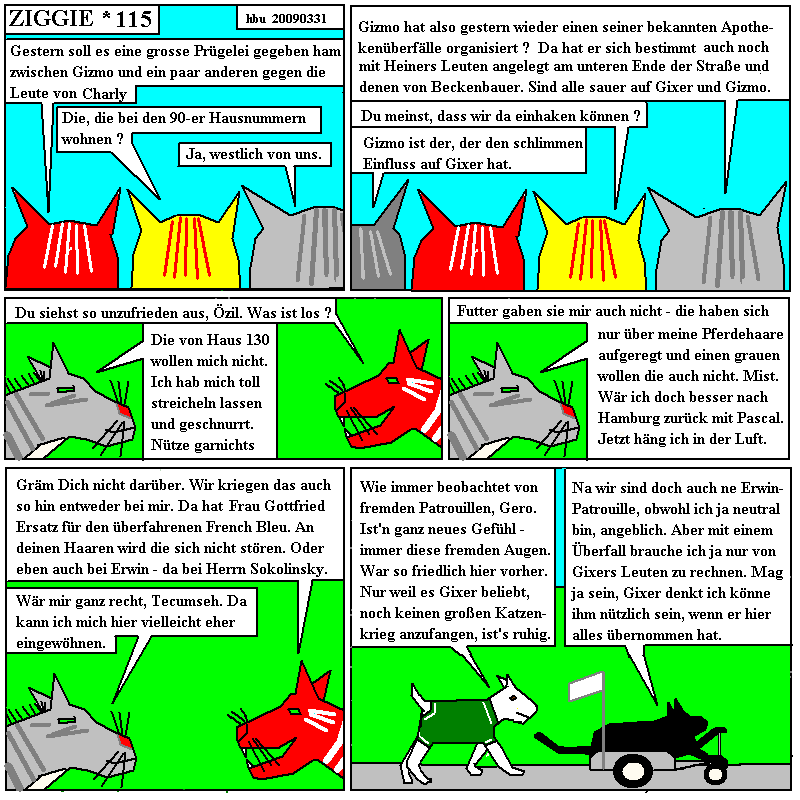 ZIGGIE * 115

hbu 20090331

Gestern soll es eine grosse Prügelei gegeben ham zwischen Gizmo und ein paar anderen gegen die Leute von Charly

Die, die bei den 90-er Hausnummern wohnen ?

Ja, westlich von uns.

Gizmo hat also gestern wieder einen seiner bekannten Apothekenüberfälle organisiert ? Da hat er sich bestimmt auch noch mit Heiners Leuten angelegt am unteren Ende der Straße und denen von Beckenbauer. Sind alle sauer auf Gixer und Gizmo.

Du meinst, dass wir da einhaken können ?

Gizmo ist der, der den schlimmen Einfluss auf Gixer hat.

Du siehst so unzufrieden aus, Özil. Was ist los ?

Die von Haus 130 wollen mich nicht. Ich hab mich toll streicheln lassen und geschnurrt. Nütze garnichts

Futter gaben sie mir auch nicht - die haben sich nur über meine Pferdehaare aufgeregt und einen grauen wollen die auch nicht. Mist. Wär ich doch besser nach Hamburg zurück mit Pascal. Jetzt häng ich in der Luft.

Gräm Dich nicht darüber. Wir kriegen das auch so hin entweder bei mir. Da hat Frau Gottfried Ersatz für den überfahrenen French Bleu. An deinen Haaren wird die sich nicht stören. Oder eben auch bei Erwin - da bei Herrn Sokolinsky.

Wär mir ganz recht, Tecumseh. Da kann ich mich hier vielleicht eher eingewöhnen.

Wie immer beobachtet von fremden Patrouillen, Gero. Ist'n ganz neues Gefühl - immer diese fremden Augen. War so friedlich hier vorher. Nur weil es Gixer beliebt, noch keinen großen Katzenkrieg anzufangen, ist's ruhig.

Na wir sind doch auch ne Erwin-Patrouille, obwohl ich ja neutral bin, angeblich. Aber mit einem Überfall brauche ich ja nur von Gixers Leuten zu rechnen. Mag ja sein, Gixer denkt ich könne ihm nützlich sein, wenn er hier alles übernommen hat.